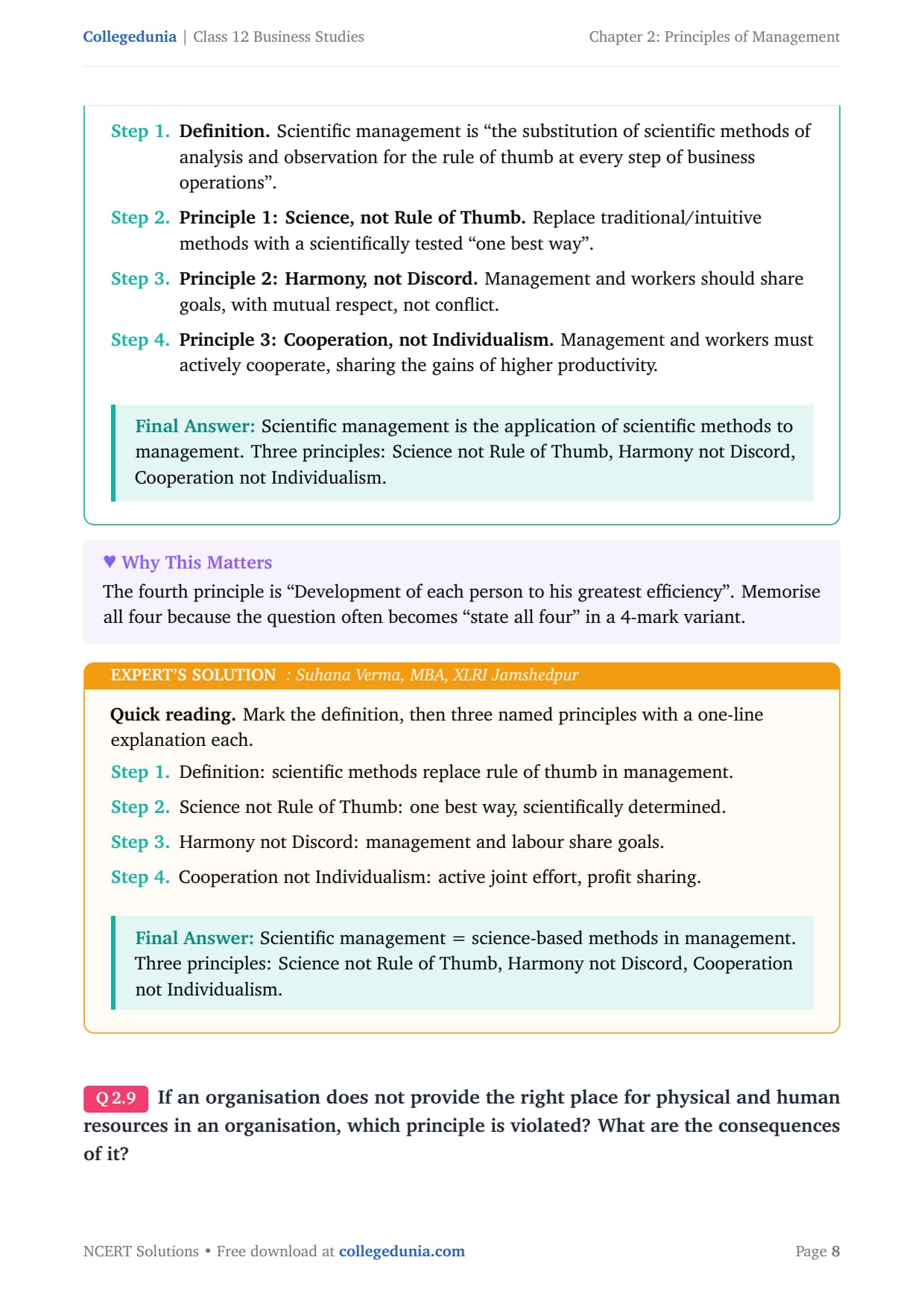 Collegedunia | Class 12 Business Studies
Chapter 2: Principles of Management

Step 1. Definition. Scientific management is "the substitution of scientific methods of analysis and observation for the rule of thumb at every step of business operations".

Step 2. Principle 1: Science, not Rule of Thumb. Replace traditional/intuitive methods with a scientifically tested "one best way".

Step 3. Principle 2: Harmony, not Discord. Management and workers should share goals, with mutual respect, not conflict.

Step 4. Principle 3: Cooperation, not Individualism. Management and workers must actively cooperate, sharing the gains of higher productivity.

Final Answer: Scientific management is the application of scientific methods to management. Three principles: Science not Rule of Thumb, Harmony not Discord, Cooperation not Individualism.

♥ Why This Matters
The fourth principle is "Development of each person to his greatest efficiency". Memorise all four because the question often becomes "state all four" in a 4-mark variant.

EXPERT'S SOLUTION : Suhana Verma, MBA, XLRI Jamshedpur

Quick reading. Mark the definition, then three named principles with a one-line explanation each.

Step 1. Definition: scientific methods replace rule of thumb in management.

Step 2. Science not Rule of Thumb: one best way, scientifically determined.

Step 3. Harmony not Discord: management and labour share goals.

Step 4. Cooperation not Individualism: active joint effort, profit sharing.

Final Answer: Scientific management = science-based methods in management. Three principles: Science not Rule of Thumb, Harmony not Discord, Cooperation not Individualism.

Q 2.9 If an organisation does not provide the right place for physical and human resources in an organisation, which principle is violated? What are the consequences of it?

NCERT Solutions • Free download at collegedunia.com
Page 8